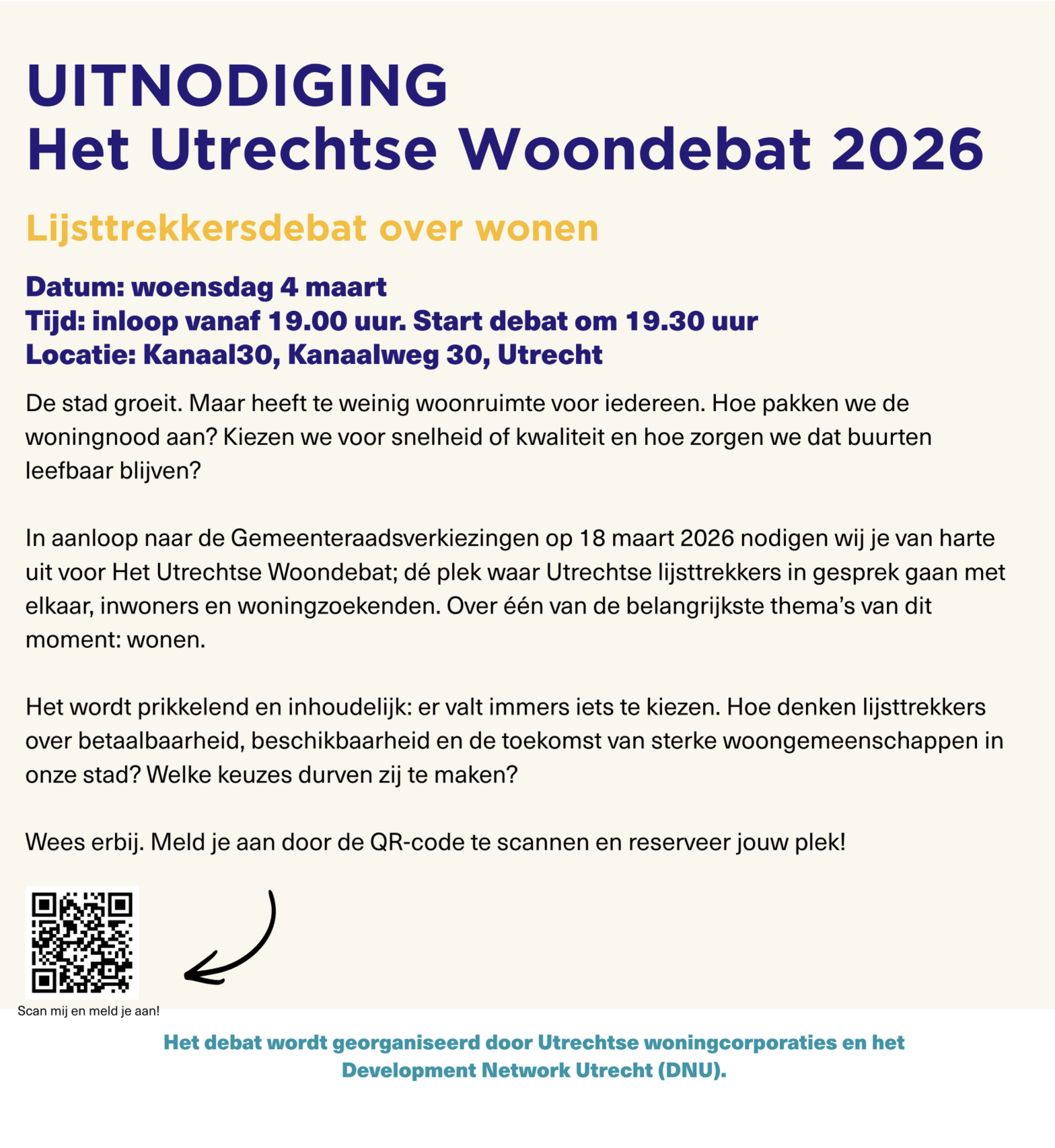 UITNODIGING
Het Utrechtse Woondebat 2026

Lijsttrekkersdebat over wonen

Datum: woensdag 4 maart
Tijd: inloop vanaf 19.00 uur. Start debat om 19.30 uur
Locatie: Kanaal30, Kanaalweg 30, Utrecht

De stad groeit. Maar heeft te weinig woonruimte voor iedereen. Hoe pakken we de woningnood aan? Kiezen we voor snelheid of kwaliteit en hoe zorgen we dat buurten leefbaar blijven?

In aanloop naar de Gemeenteraadsverkiezingen op 18 maart 2026 nodigen wij je van harte uit voor Het Utrechtse Woondebat; dé plek waar Utrechtse lijsttrekkers in gesprek gaan met elkaar, inwoners en woningzoekenden. Over één van de belangrijkste thema's van dit moment: wonen.

Het wordt prikkelend en inhoudelijk: er valt immers iets te kiezen. Hoe denken lijsttrekkers over betaalbaarheid, beschikbaarheid en de toekomst van sterke woongemeenschappen in onze stad? Welke keuzes durven zij te maken?

Wees erbij. Meld je aan door de QR-code te scannen en reserveer jouw plek!

Scan mij en meld je aan!

Het debat wordt georganiseerd door Utrechtse woningcorporaties en het Development Network Utrecht (DNU).